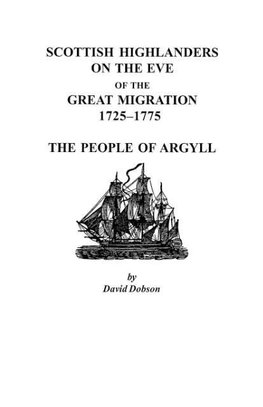 SCOTTISH HIGHLANDERS ON THE EVE OF THE GREAT MIGRATION 1725–1775

THE PEOPLE OF ARGYLL

by
David Dobson